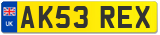 UK
AK53 REX